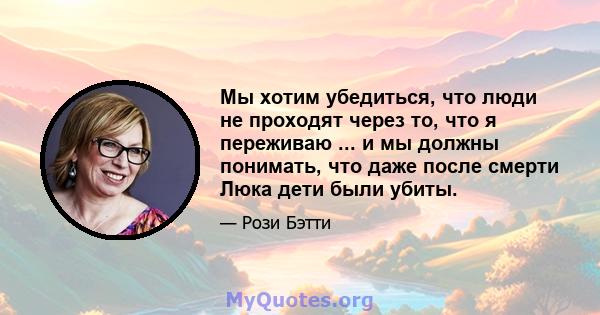 Мы хотим убедиться, что люди не проходят через то, что я переживаю ... и мы должны понимать, что даже после смерти Люка дети были убиты.

— Рози Бэтти

MyQuotes.org